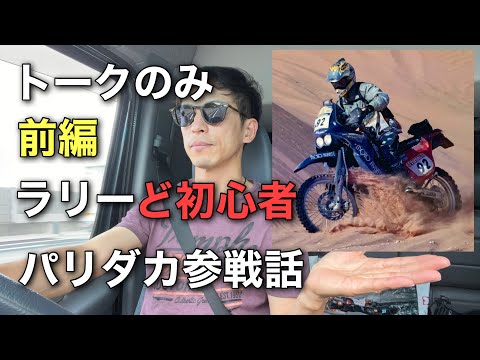 トークのみ
前編
ラリーど初心者
パリダカ参戦話

92

92